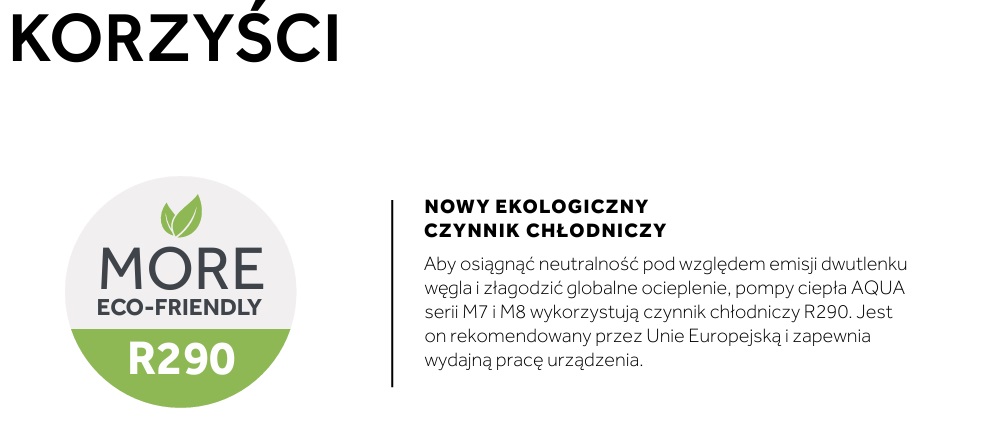 KORZYŚCI

MORE
ECO-FRIENDLY
R290

NOWY EKOLOGICZNY
CZYNNIK CHŁODNICZY

Aby osiągnąć neutralność pod względem emisji dwutlenku węgla i złagodzić globalne ocieplenie, pompy ciepła AQUA serii M7 i M8 wykorzystują czynnik chłodniczy R290. Jest on rekomendowany przez Unie Europejską i zapewnia wydajną pracę urządzenia.